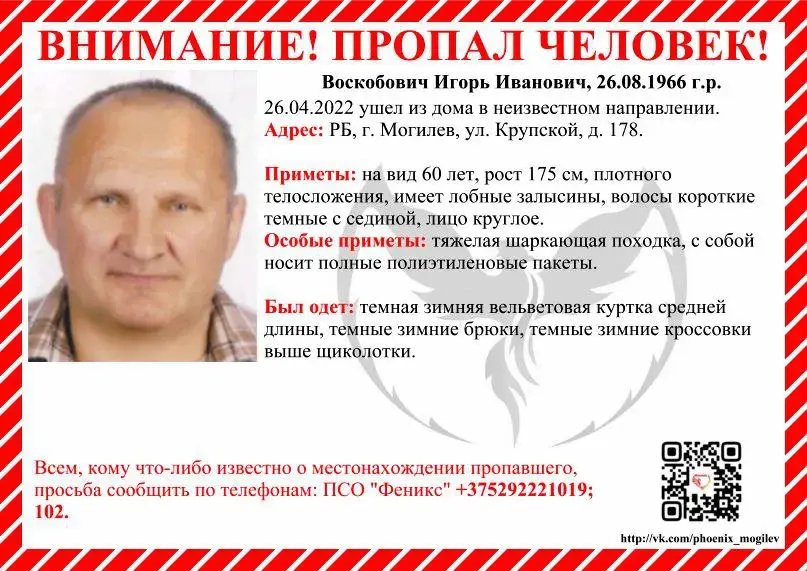 ВНИМАНИЕ! ПРОПАЛ ЧЕЛОВЕК!

Воскобович Игорь Иванович, 26.08.1966 г.р.

26.04.2022 ушел из дома в неизвестном направлении.
Адрес: РБ, г. Могилев, ул. Крупской, д. 178.

Приметы: на вид 60 лет, рост 175 см, плотного телосложения, имеет лобные залысины, волосы короткие темные с сединой, лицо круглое.
Особые приметы: тяжелая шаркающая походка, с собой носит полные полиэтиленовые пакеты.

Был одет: темная зимняя вельветовая куртка средней длины, темные зимние брюки, темные зимние кроссовки выше щиколотки.

Всем, кому что-либо известно о местонахождении пропавшего, просьба сообщить по телефонам: ПСО "Феникс" +375292221019; 102.

http://vk.com/phoenix_mogilev